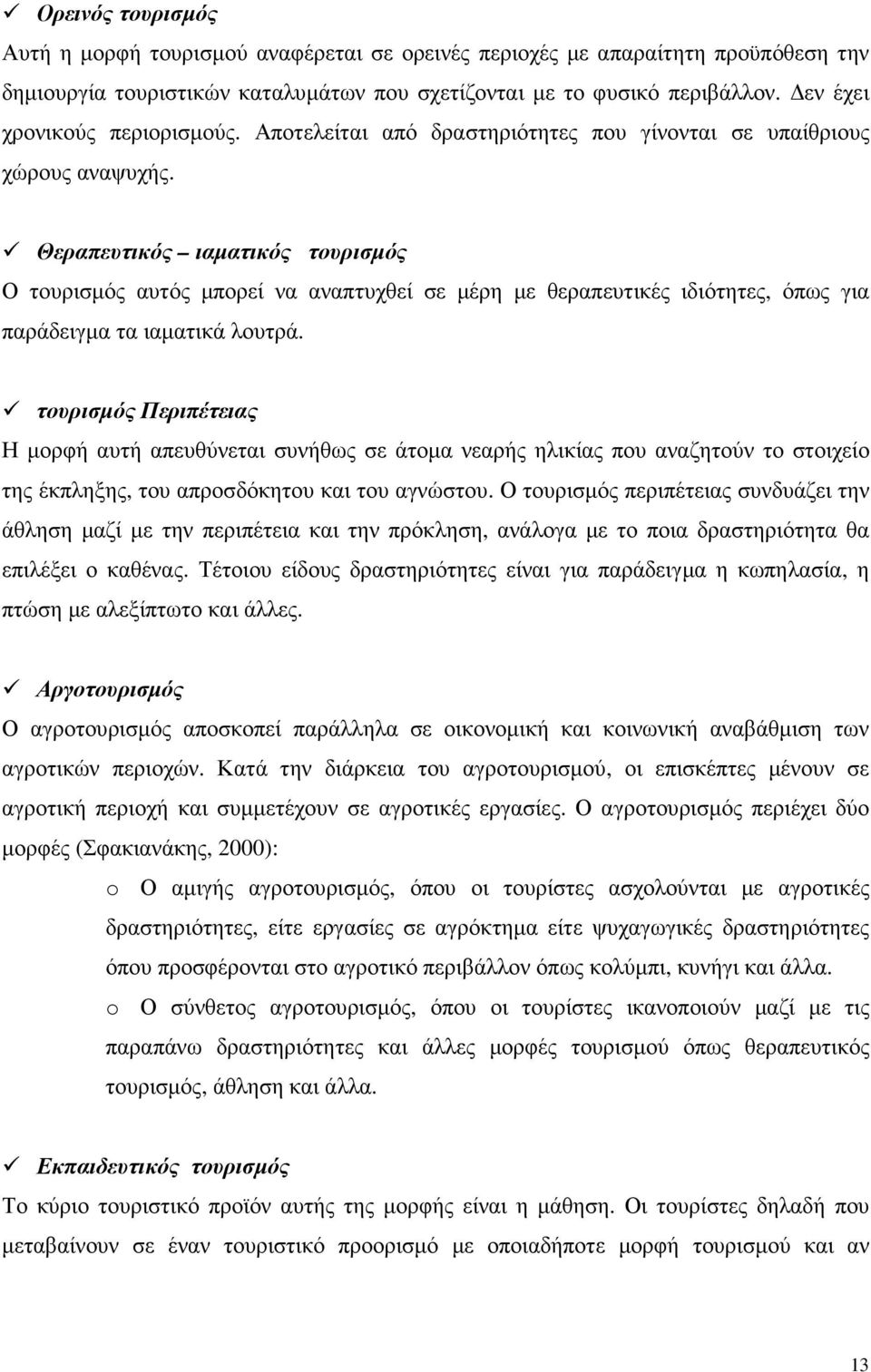 ✓ Ορεινός τουρισμός

Αυτή η μορφή τουρισμού αναφέρεται σε ορεινές περιοχές με απαραίτητη προϋπόθεση την δημιουργία τουριστικών καταλυμάτων που σχετίζονται με το φυσικό περιβάλλον. Δεν έχει χρονικούς περιορισμούς. Αποτελείται από δραστηριότητες που γίνονται σε υπαίθριους χώρους αναψυχής.

✓ Θεραπευτικός – ιαματικός τουρισμός

Ο τουρισμός αυτός μπορεί να αναπτυχθεί σε μέρη με θεραπευτικές ιδιότητες, όπως για παράδειγμα τα ιαματικά λουτρά.

✓ τουρισμός Περιπέτειας

Η μορφή αυτή απευθύνεται συνήθως σε άτομα νεαρής ηλικίας που αναζητούν το στοιχείο της έκπληξης, του απροσδόκητου και του αγνώστου. Ο τουρισμός περιπέτειας συνδυάζει την άθληση μαζί με την περιπέτεια και την πρόκληση, ανάλογα με το ποια δραστηριότητα θα επιλέξει ο καθένας. Τέτοιου είδους δραστηριότητες είναι για παράδειγμα η κωπηλασία, η πτώση με αλεξίπτωτο και άλλες.

✓ Αργοτουρισμός

Ο αγροτουρισμός αποσκοπεί παράλληλα σε οικονομική και κοινωνική αναβάθμιση των αγροτικών περιοχών. Κατά την διάρκεια του αγροτουρισμού, οι επισκέπτες μένουν σε αγροτική περιοχή και συμμετέχουν σε αγροτικές εργασίες. Ο αγροτουρισμός περιέχει δύο μορφές (Σφακιανάκης, 2000):

o Ο αμιγής αγροτουρισμός, όπου οι τουρίστες ασχολούνται με αγροτικές δραστηριότητες, είτε εργασίες σε αγρόκτημα είτε ψυχαγωγικές δραστηριότητες όπου προσφέρονται στο αγροτικό περιβάλλον όπως κολύμπι, κυνήγι και άλλα.

o Ο σύνθετος αγροτουρισμός, όπου οι τουρίστες ικανοποιούν μαζί με τις παραπάνω δραστηριότητες και άλλες μορφές τουρισμού όπως θεραπευτικό τουρισμός, άθληση και άλλα.

✓ Εκπαιδευτικός τουρισμός

Το κύριο τουριστικό προϊόν αυτής της μορφής είναι η μάθηση. Οι τουρίστες δηλαδή που μεταβαίνουν σε έναν τουριστικό προορισμό με οποιαδήποτε μορφή τουρισμού και αν

13